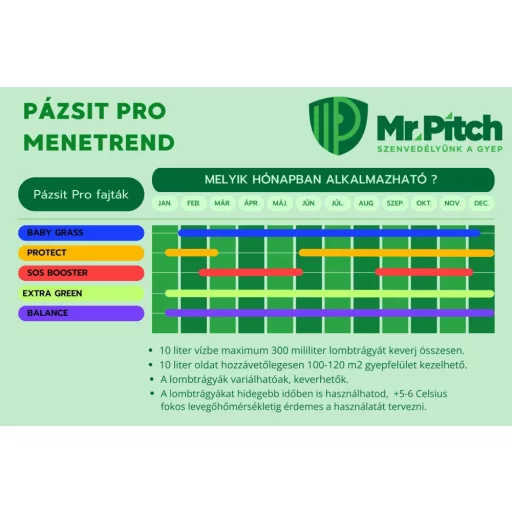 PÁZSIT PRO MENETREND

Mr.Pitch
SZENVEDÉLYÜNK A GYEP

Pázsit Pro fajták

MELYIK HÓNAPBAN ALKALMAZHATÓ ?

JAN. FEB. MÁR. ÁPR. MÁJ. JÚN. JÚL. AUG. SZEP. OKT. NOV. DEC.

BABY GRASS
PROTECT
SOS BOOSTER
EXTRA GREEN
BALANCE

• 10 liter vízbe maximum 300 mililiter lombtrágyát keverj összesen.
• 10 liter oldat hozzávetőlegesen 100-120 m2 gyepfelület kezelhető.
• A lombtrágyák variálhatóak, keverhetők.
• A lombtrágyákat hidegebb időben is használhatod, +5-6 Celsius fokos levegőhőmérsékletig érdemes a használatát tervezni.